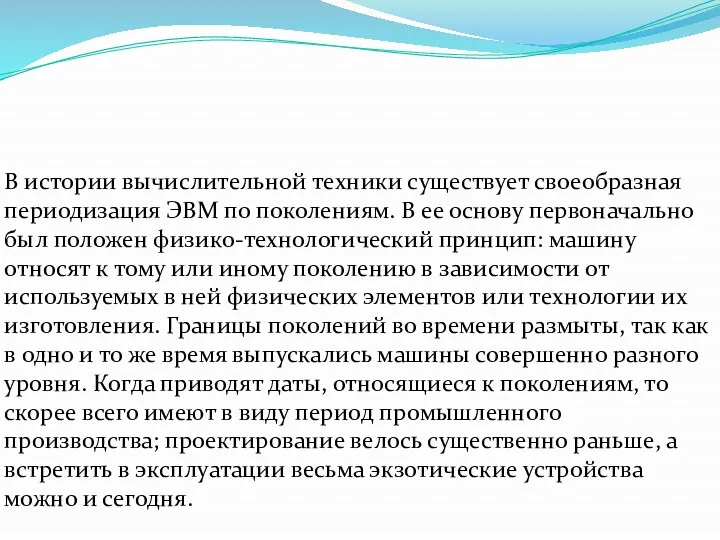 В истории вычислительной техники существует своеобразная периодизация ЭВМ по поколениям. В ее основу первоначально был положен физико-технологический принцип: машину относят к тому или иному поколению в зависимости от используемых в ней физических элементов или технологии их изготовления. Границы поколений во времени размыты, так как в одно и то же время выпускались машины совершенно разного уровня. Когда приводят даты, относящиеся к поколениям, то скорее всего имеют в виду период промышленного производства; проектирование велось существенно раньше, а встретить в эксплуатации весьма экзотические устройства можно и сегодня.